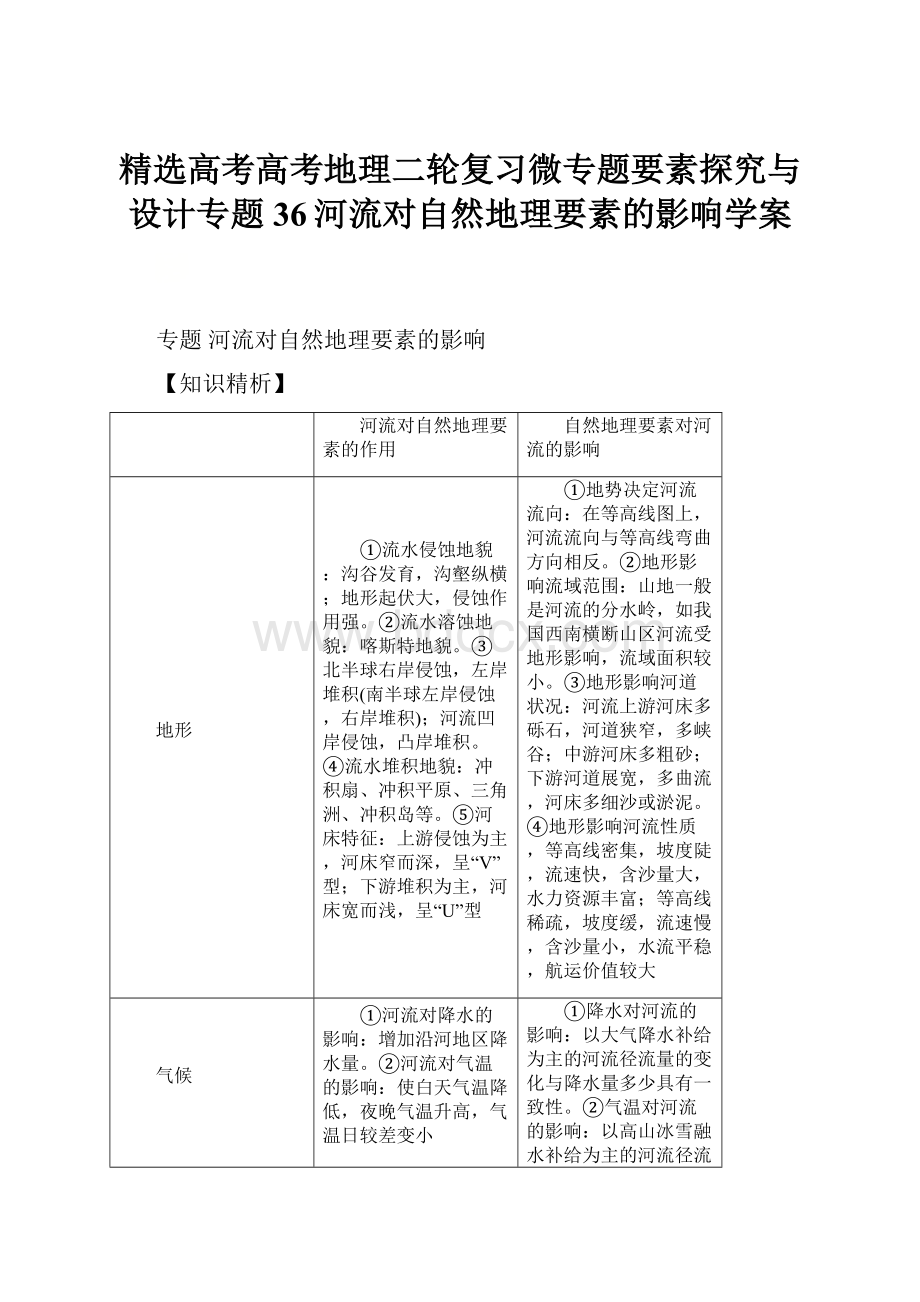 精选高考高考地理二轮复习微专题要素探究与设计专题36河流对自然地理要素的影响学案

专题 河流对自然地理要素的影响

【知识精析】

| | 河流对自然地理要素的作用 | 自然地理要素对河流的影响 |
|---|---|---|
| 地形 | ①流水侵蚀地貌：沟谷发育，沟壑纵横；地形起伏大，侵蚀作用强。②流水溶蚀地貌：喀斯特地貌。③北半球右岸侵蚀，左岸堆积(南半球左岸侵蚀，右岸堆积)；河流凹岸侵蚀，凸岸堆积。④流水堆积地貌：冲积扇、冲积平原、三角洲、冲积岛等。⑤河床特征：上游侵蚀为主，河床窄而深，呈“V”型；下游堆积为主，河床宽而浅，呈“U”型 | ①地势决定河流流向：在等高线图上，河流流向与等高线弯曲方向相反。②地形影响流域范围：山地一般是河流的分水岭，如我国西南横断山区河流受地形影响，流域面积较小。③地形影响河道状况：河流上游河床多砾石，河道狭窄，多峡谷；中游河床多粗砂；下游河道展宽，多曲流，河床多细沙或淤泥。④地形影响河流性质，等高线密集，坡度陡，流速快，含沙量大，水力资源丰富；等高线稀疏，坡度缓，流速慢，含沙量小，水流平稳，航运价值较大 |
| 气候 | ①河流对降水的影响：增加沿河地区降水量。②河流对气温的影响：使白天气温降低，夜晚气温升高，气温日较差变小 | ①降水对河流的影响：以大气降水补给为主的河流径流量的变化与降水量多少具有一致性。②气温对河流的影响：以高山冰雪融水补给为主的河流径流 |